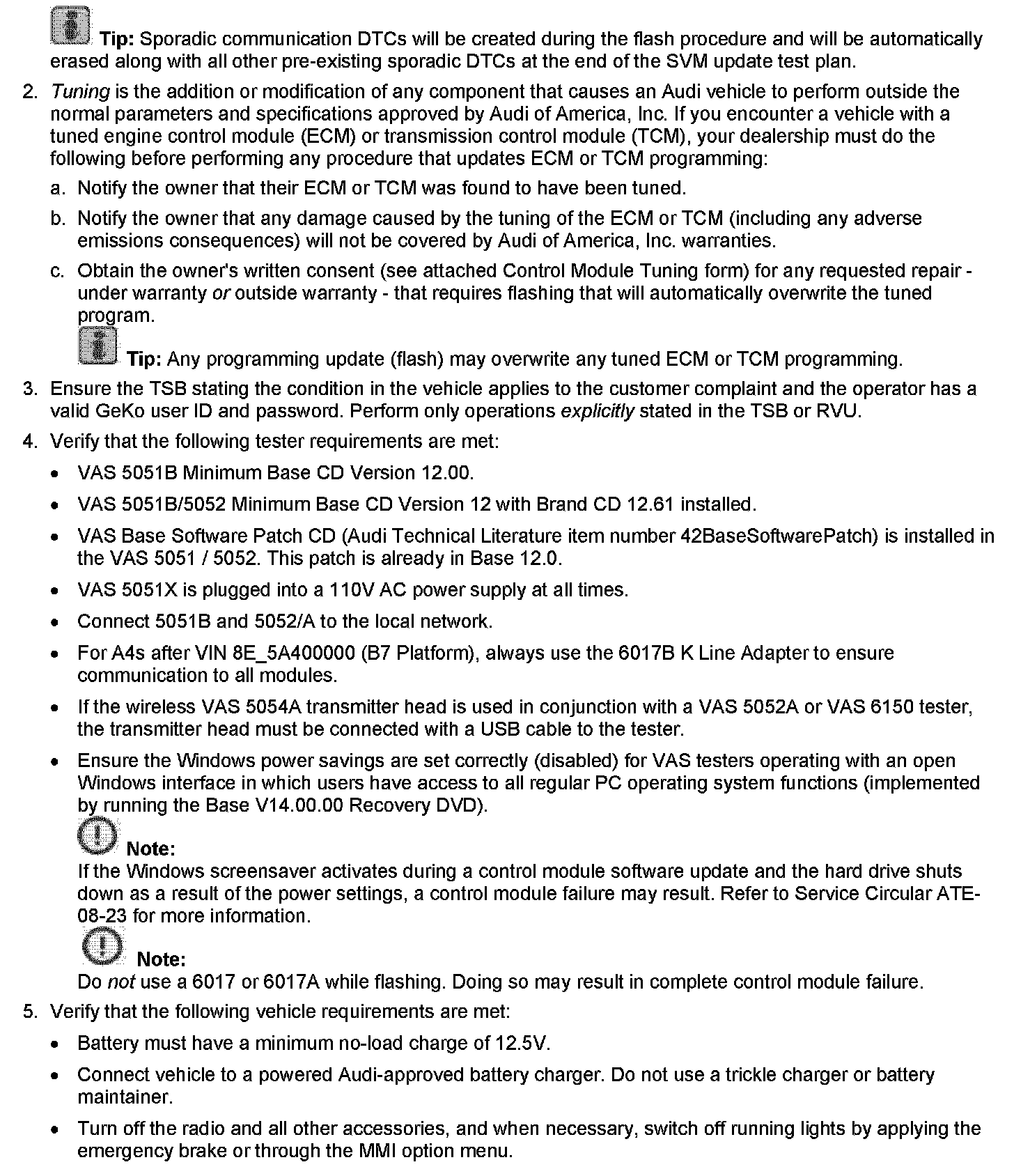 Tip: Sporadic communication DTCs will be created during the flash procedure and will be automatically erased along with all other pre-existing sporadic DTCs at the end of the SVM update test plan.

2. Tuning is the addition or modification of any component that causes an Audi vehicle to perform outside the normal parameters and specifications approved by Audi of America, Inc. If you encounter a vehicle with a tuned engine control module (ECM) or transmission control module (TCM), your dealership must do the following before performing any procedure that updates ECM or TCM programming:

a. Notify the owner that their ECM or TCM was found to have been tuned.

b. Notify the owner that any damage caused by the tuning of the ECM or TCM (including any adverse emissions consequences) will not be covered by Audi of America, Inc. warranties.

c. Obtain the owner's written consent (see attached Control Module Tuning form) for any requested repair - under warranty or outside warranty - that requires flashing that will automatically overwrite the tuned program.

Tip: Any programming update (flash) may overwrite any tuned ECM or TCM programming.

3. Ensure the TSB stating the condition in the vehicle applies to the customer complaint and the operator has a valid GeKo user ID and password. Perform only operations explicitly stated in the TSB or RVU.

4. Verify that the following tester requirements are met:

• VAS 5051B Minimum Base CD Version 12.00.

• VAS 5051B/5052 Minimum Base CD Version 12 with Brand CD 12.61 installed.

• VAS Base Software Patch CD (Audi Technical Literature item number 42BaseSoftwarePatch) is installed in the VAS 5051 / 5052. This patch is already in Base 12.0.

• VAS 5051X is plugged into a 110V AC power supply at all times.

• Connect 5051B and 5052/A to the local network.

• For A4s after VIN 8E_5A400000 (B7 Platform), always use the 6017B K Line Adapter to ensure communication to all modules.

• If the wireless VAS 5054A transmitter head is used in conjunction with a VAS 5052A or VAS 6150 tester, the transmitter head must be connected with a USB cable to the tester.

• Ensure the Windows power savings are set correctly (disabled) for VAS testers operating with an open Windows interface in which users have access to all regular PC operating system functions (implemented by running the Base V14.00.00 Recovery DVD).

Note:
If the Windows screensaver activates during a control module software update and the hard drive shuts down as a result of the power settings, a control module failure may result. Refer to Service Circular ATE-08-23 for more information.

Note:
Do not use a 6017 or 6017A while flashing. Doing so may result in complete control module failure.

5. Verify that the following vehicle requirements are met:

• Battery must have a minimum no-load charge of 12.5V.

• Connect vehicle to a powered Audi-approved battery charger. Do not use a trickle charger or battery maintainer.

• Turn off the radio and all other accessories, and when necessary, switch off running lights by applying the emergency brake or through the MMI option menu.